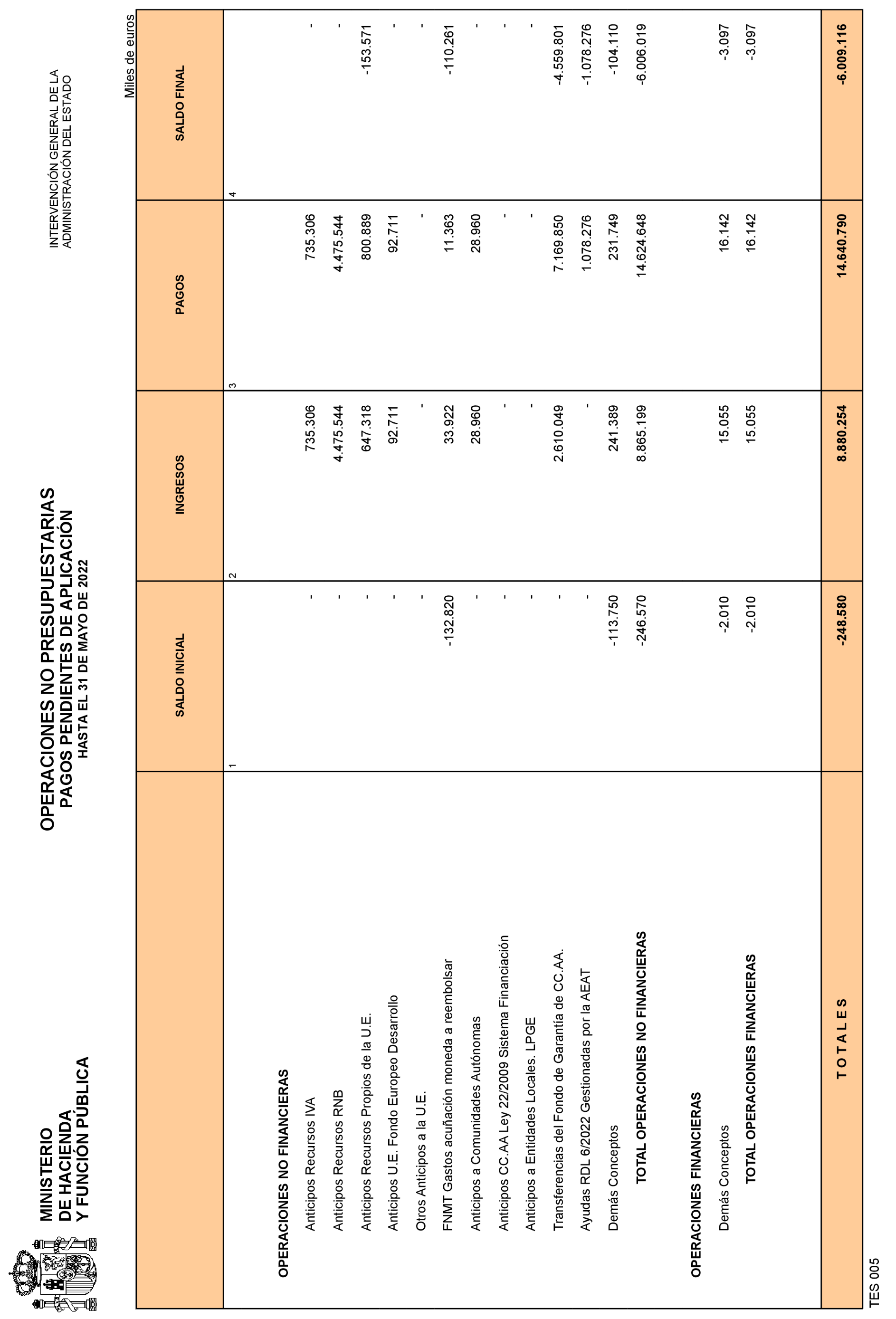 MINISTERIO
DE HACIENDA
Y FUNCIÓN PÚBLICA

OPERACIONES NO PRESUPUESTARIAS
PAGOS PENDIENTES DE APLICACIÓN
HASTA EL 31 DE MAYO DE 2022

INTERVENCIÓN GENERAL DE LA
ADMINISTRACIÓN DEL ESTADO

Miles de euros

| | SALDO INICIAL | INGRESOS | PAGOS | SALDO FINAL |
|---|---|---|---|---|
| | 1 | 2 | 3 | 4 |
| OPERACIONES NO FINANCIERAS | | | | |
| Anticipos Recursos IVA | - | 735.306 | 735.306 | - |
| Anticipos Recursos RNB | - | 4.475.544 | 4.475.544 | - |
| Anticipos Recursos Propios de la U.E. | - | 647.318 | 800.889 | -153.571 |
| Anticipos U.E. Fondo Europeo Desarrollo | - | 92.711 | 92.711 | - |
| Otros Anticipos a la U.E. | - | - | - | - |
| FNMT Gastos acuñación moneda a reembolsar | -132.820 | 33.922 | 11.363 | -110.261 |
| Anticipos a Comunidades Autónomas | - | 28.960 | 28.960 | - |
| Anticipos CC.AA Ley 22/2009 Sistema Financiación | - | - | - | - |
| Anticipos a Entidades Locales. LPGE | - | - | - | - |
| Transferencias del Fondo de Garantía de CC.AA. | - | 2.610.049 | 7.169.850 | -4.559.801 |
| Ayudas RDL 6/2022 Gestionadas por la AEAT | - | - | 1.078.276 | -1.078.276 |
| Demás Conceptos | -113.750 | 241.389 | 231.749 | -104.110 |
| TOTAL OPERACIONES NO FINANCIERAS | -246.570 | 8.865.199 | 14.624.648 | -6.006.019 |
| OPERACIONES FINANCIERAS | | | | |
| Demás Conceptos | -2.010 | 15.055 | 16.142 | -3.097 |
| TOTAL OPERACIONES FINANCIERAS | -2.010 | 15.055 | 16.142 | -3.097 |
| T O T A L E S | -248.580 | 8.880.254 | 14.640.790 | -6.009.116 |

TES 005